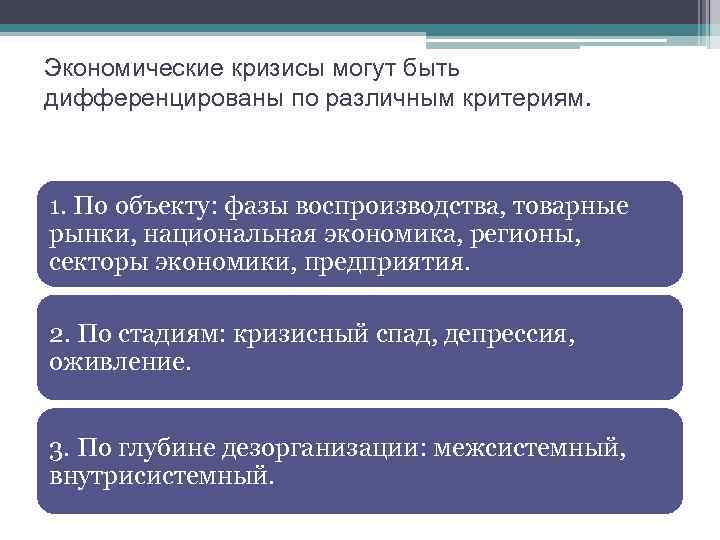 Экономические кризисы могут быть дифференцированы по различным критериям.

1. По объекту: фазы воспроизводства, товарные рынки, национальная экономика, регионы, секторы экономики, предприятия.

2. По стадиям: кризисный спад, депрессия, оживление.

3. По глубине дезорганизации: межсистемный, внутрисистемный.